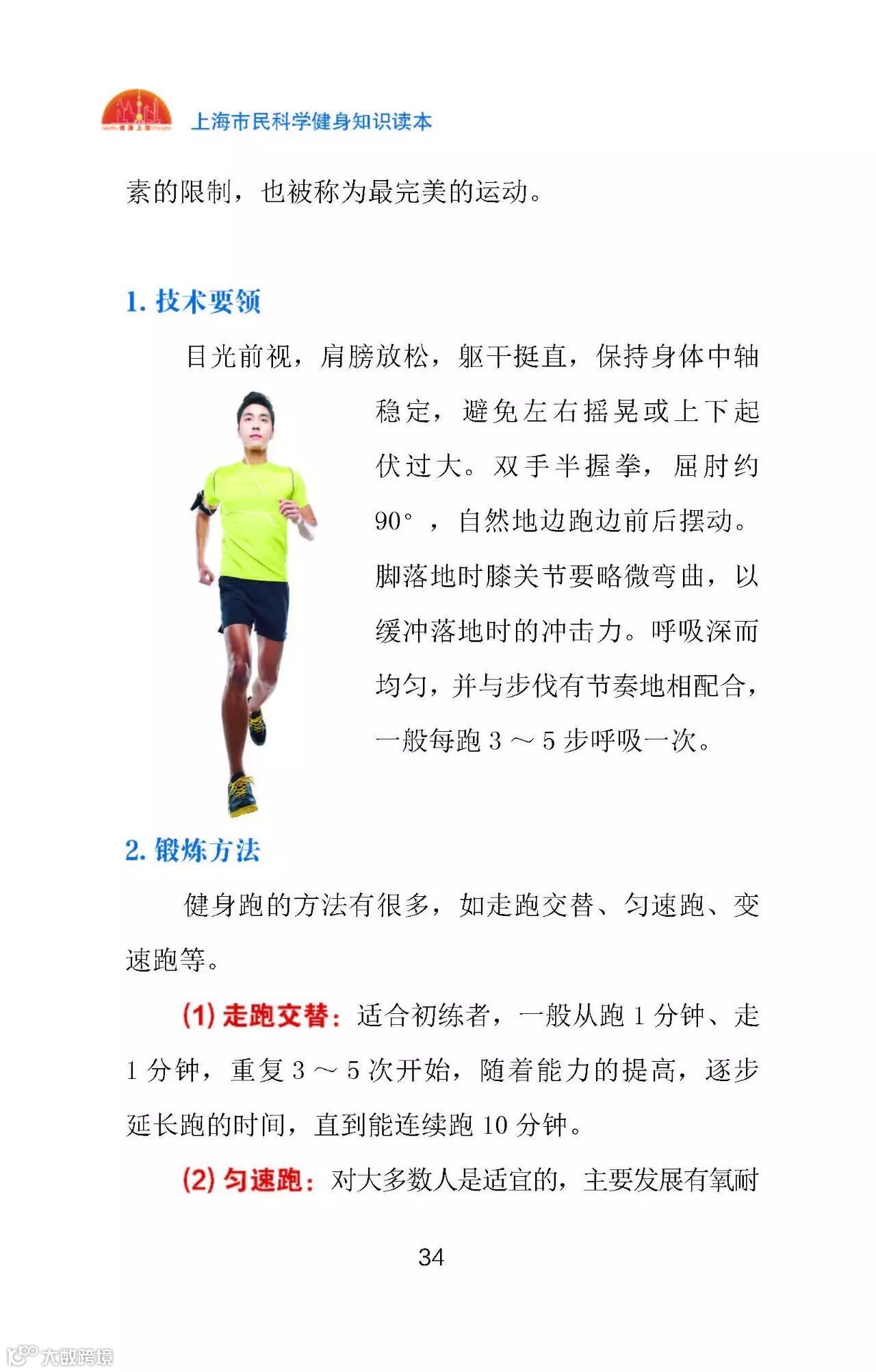 上海市民科学健身知识读本

素的限制，也被称为最完美的运动。

1. 技术要领

目光前视，肩膀放松，躯干挺直，保持身体中轴稳定，避免左右摇晃或上下起伏过大。双手半握拳，屈肘约 90°，自然地边跑边前后摆动。脚落地时膝关节要略微弯曲，以缓冲落地时的冲击力。呼吸深而均匀，并与步伐有节奏地相配合，一般每跑 3 ～ 5 步呼吸一次。

2. 锻炼方法

健身跑的方法有很多，如走跑交替、匀速跑、变速跑等。

(1) 走跑交替：适合初练者，一般从跑 1 分钟、走 1 分钟，重复 3 ～ 5 次开始，随着能力的提高，逐步延长跑的时间，直到能连续跑 10 分钟。

(2) 匀速跑：对大多数人是适宜的，主要发展有氧耐

34

大数跨境